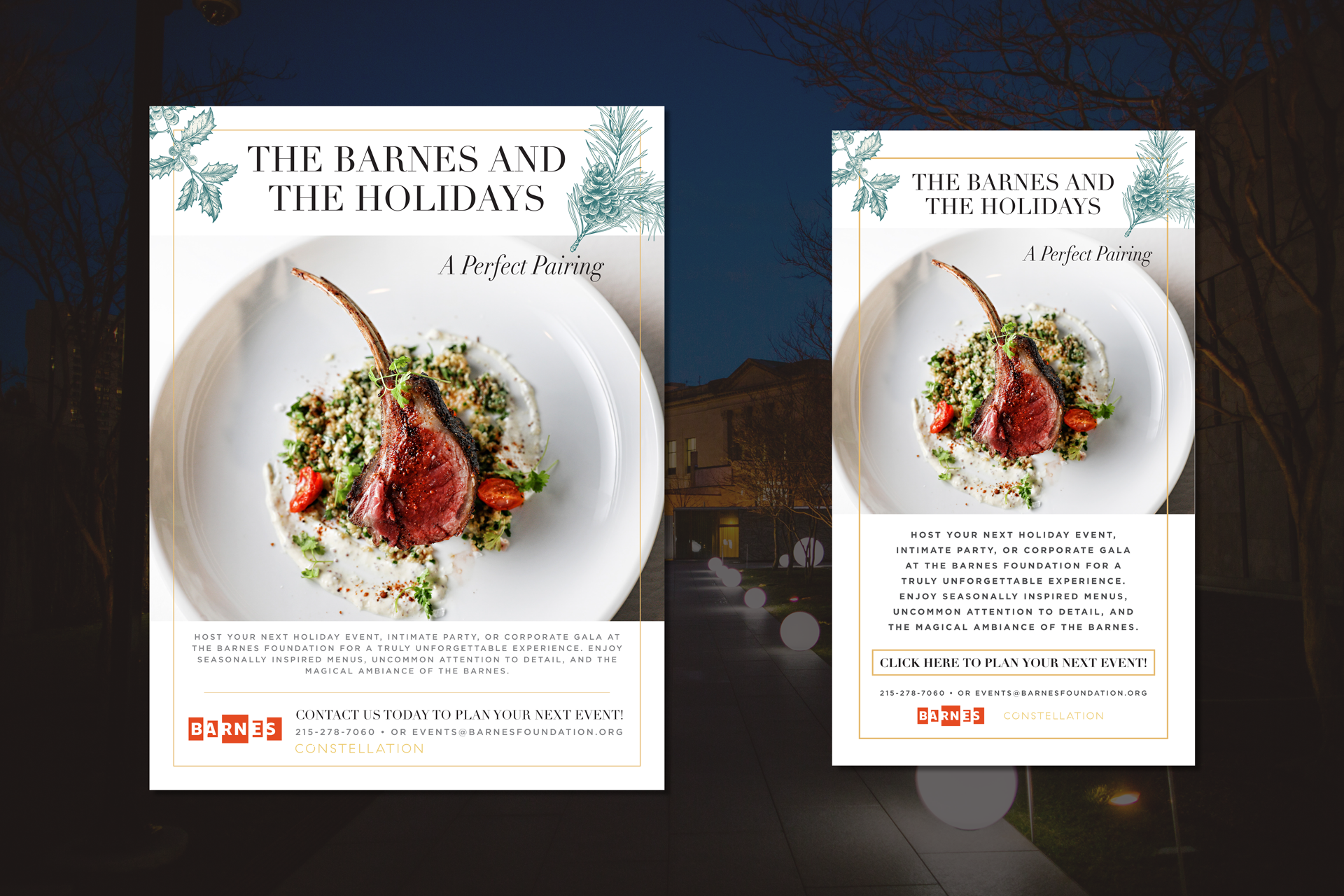 THE BARNES AND THE HOLIDAYS

A Perfect Pairing

HOST YOUR NEXT HOLIDAY EVENT, INTIMATE PARTY, OR CORPORATE GALA AT THE BARNES FOUNDATION FOR A TRULY UNFORGETTABLE EXPERIENCE. ENJOY SEASONALLY INSPIRED MENUS, UNCOMMON ATTENTION TO DETAIL, AND THE MAGICAL AMBIANCE OF THE BARNES.

BARNES

CONTACT US TODAY TO PLAN YOUR NEXT EVENT!

215-278-7060 • OR EVENTS@BARNESFOUNDATION.ORG

CONSTELLATION

THE BARNES AND THE HOLIDAYS

A Perfect Pairing

HOST YOUR NEXT HOLIDAY EVENT, INTIMATE PARTY, OR CORPORATE GALA AT THE BARNES FOUNDATION FOR A TRULY UNFORGETTABLE EXPERIENCE. ENJOY SEASONALLY INSPIRED MENUS, UNCOMMON ATTENTION TO DETAIL, AND THE MAGICAL AMBIANCE OF THE BARNES.

CLICK HERE TO PLAN YOUR NEXT EVENT!

215-278-7060 • OR EVENTS@BARNESFOUNDATION.ORG

BARNES

CONSTELLATION